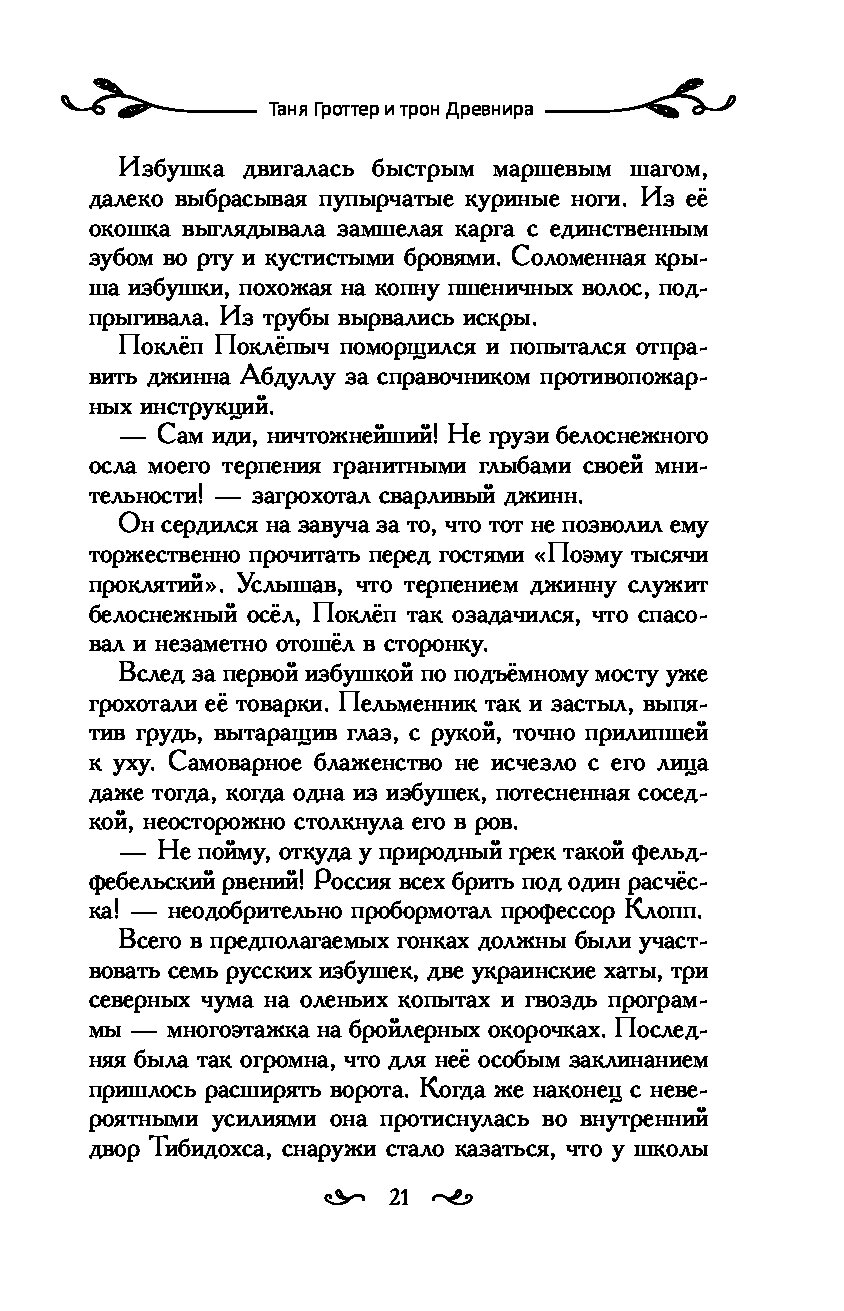 Таня Гроттер и трон Древнира

Избушка двигалась быстрым маршевым шагом, далеко выбрасывая пупырчатые куриные ноги. Из её окошка выглядывала замшелая карга с единственным зубом во рту и кустистыми бровями. Соломенная крыша избушки, похожая на копну пшеничных волос, подпрыгивала. Из трубы вырвались искры.

Поклёп Поклёпыч поморщился и попытался отправить джинна Абдуллу за справочником противопожарных инструкций.

— Сам иди, ничтожнейший! Не грузи белоснежного осла моего терпения гранитными глыбами своей мнительности! — загрохотал сварливый джинн.

Он сердился на завуча за то, что тот не позволил ему торжественно прочитать перед гостями «Поэму тысячи проклятий». Услышав, что терпением джинну служит белоснежный осёл, Поклёп так озадачился, что спасовал и незаметно отошёл в сторонку.

Вслед за первой избушкой по подъёмному мосту уже грохотали её товарки. Пельменник так и застыл, выпятив грудь, вытаращив глаз, с рукой, точно прилипшей к уху. Самоварное блаженство не исчезло с его лица даже тогда, когда одна из избушек, потесненная соседкой, неосторожно столкнула его в ров.

— Не пойму, откуда у природный грек такой фельдфебельский рвений! Россия всех брить под один расчёска! — неодобрительно пробормотал профессор Клопп.

Всего в предполагаемых гонках должны были участвовать семь русских избушек, две украинские хаты, три северных чума на оленьих копытах и гвоздь программы — многоэтажка на бройлерных окорочках. Последняя была так огромна, что для неё особым заклинанием пришлось расширять ворота. Когда же наконец с невероятными усилиями она протиснулась во внутренний двор Тибидохса, снаружи стало казаться, что у школы

21